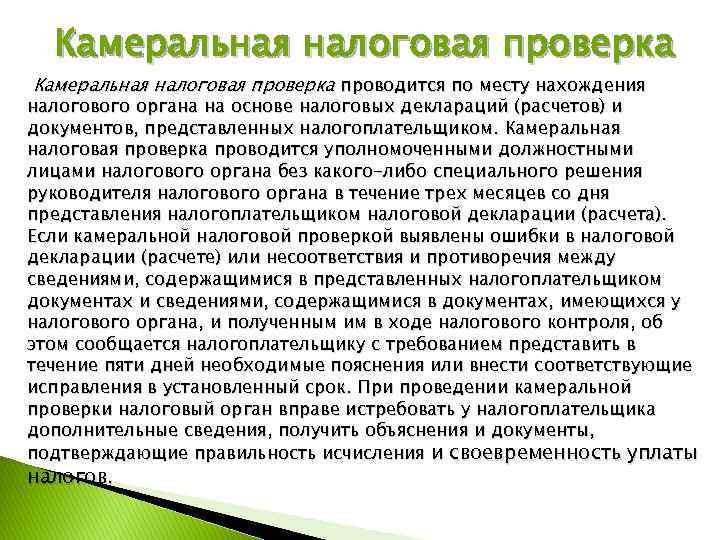 Камеральная налоговая проверка

Камеральная налоговая проверка проводится по месту нахождения налогового органа на основе налоговых деклараций (расчетов) и документов, представленных налогоплательщиком. Камеральная налоговая проверка проводится уполномоченными должностными лицами налогового органа без какого-либо специального решения руководителя налогового органа в течение трех месяцев со дня представления налогоплательщиком налоговой декларации (расчета). Если камеральной налоговой проверкой выявлены ошибки в налоговой декларации (расчете) или несоответствия и противоречия между сведениями, содержащимися в представленных налогоплательщиком документах и сведениями, содержащимися в документах, имеющихся у налогового органа, и полученным им в ходе налогового контроля, об этом сообщается налогоплательщику с требованием представить в течение пяти дней необходимые пояснения или внести соответствующие исправления в установленный срок. При проведении камеральной проверки налоговый орган вправе истребовать у налогоплательщика дополнительные сведения, получить объяснения и документы, подтверждающие правильность исчисления и своевременность уплаты налогов.